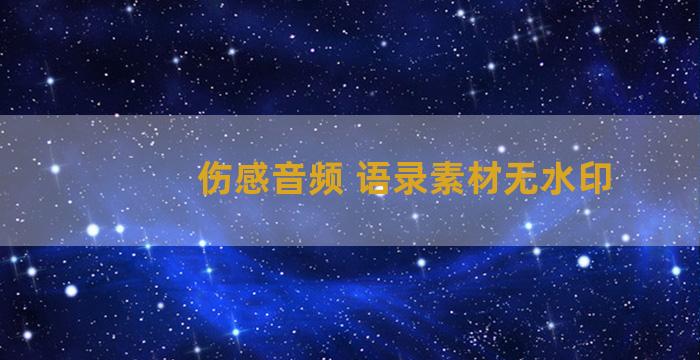 伤感音频 语录素材无水印